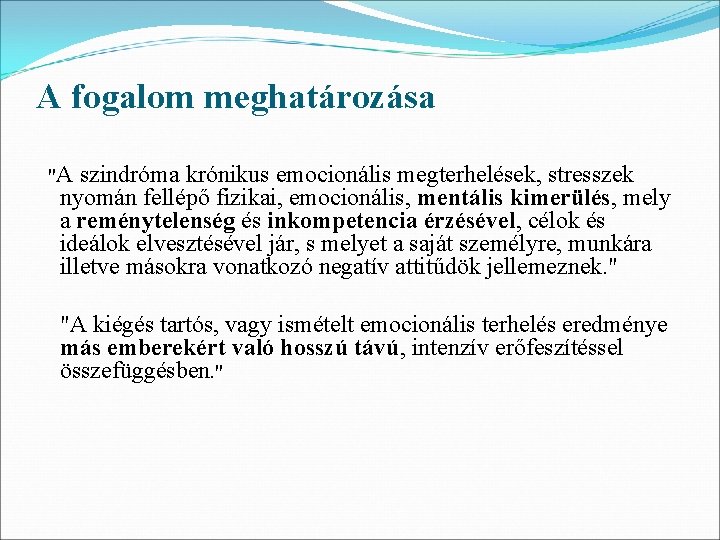 A fogalom meghatározása

"A szindróma krónikus emocionális megterhelések, stresszek nyomán fellépő fizikai, emocionális, mentális kimerülés, mely a reménytelenség és inkompetencia érzésével, célok és ideálok elvesztésével jár, s melyet a saját személyre, munkára illetve másokra vonatkozó negatív attitűdök jellemeznek."

"A kiégés tartós, vagy ismételt emocionális terhelés eredménye más emberekért való hosszú távú, intenzív erőfeszítéssel összefüggésben."